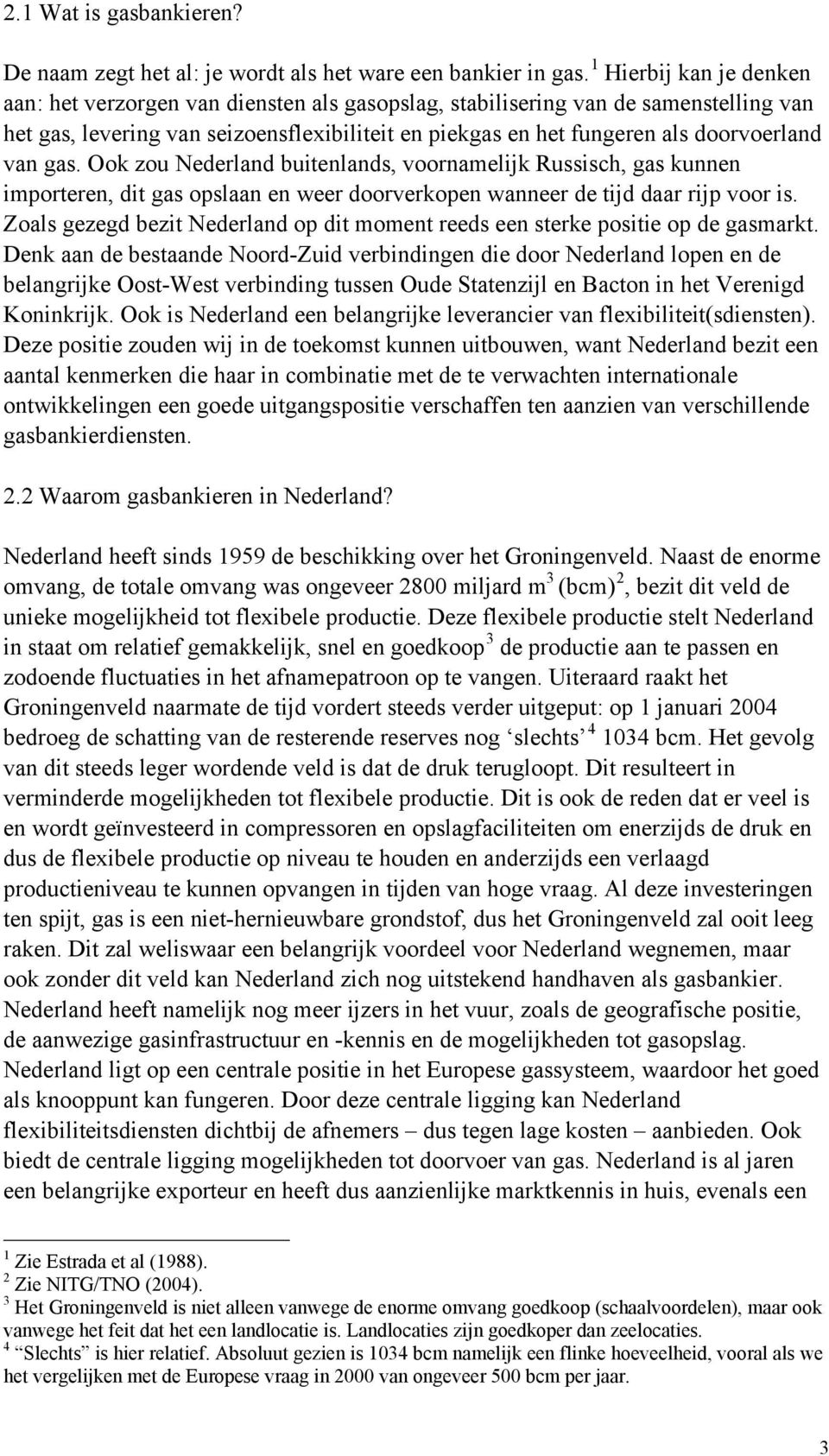 2.1 Wat is gasbankieren?

De naam zegt het al: je wordt als het ware een bankier in gas. $^1$ Hierbij kan je denken aan: het verzorgen van diensten als gasopslag, stabilisering van de samenstelling van het gas, levering van seizoensflexibiliteit en piekgas en het fungeren als doorvoerland van gas. Ook zou Nederland buitenlands, voornamelijk Russisch, gas kunnen importeren, dit gas opslaan en weer doorverkopen wanneer de tijd daar rijp voor is. Zoals gezegd bezit Nederland op dit moment reeds een sterke positie op de gasmarkt. Denk aan de bestaande Noord-Zuid verbindingen die door Nederland lopen en de belangrijke Oost-West verbinding tussen Oude Statenzijl en Bacton in het Verenigd Koninkrijk. Ook is Nederland een belangrijke leverancier van flexibiliteit(sdiensten). Deze positie zouden wij in de toekomst kunnen uitbouwen, want Nederland bezit een aantal kenmerken die haar in combinatie met de te verwachten internationale ontwikkelingen een goede uitgangspositie verschaffen ten aanzien van verschillende gasbankierdiensten.

2.2 Waarom gasbankieren in Nederland?

Nederland heeft sinds 1959 de beschikking over het Groningenveld. Naast de enorme omvang, de totale omvang was ongeveer 2800 miljard m$^3$ (bcm)$^2$, bezit dit veld de unieke mogelijkheid tot flexibele productie. Deze flexibele productie stelt Nederland in staat om relatief gemakkelijk, snel en goedkoop$^3$ de productie aan te passen en zodoende fluctuaties in het afnamepatroon op te vangen. Uiteraard raakt het Groningenveld naarmate de tijd vordert steeds verder uitgeput: op 1 januari 2004 bedroeg de schatting van de resterende reserves nog ‘slechts’$^4$ 1034 bcm. Het gevolg van dit steeds leger wordende veld is dat de druk terugloopt. Dit resulteert in verminderde mogelijkheden tot flexibele productie. Dit is ook de reden dat er veel is en wordt geïnvesteerd in compressoren en opslagfaciliteiten om enerzijds de druk en dus de flexibele productie op niveau te houden en anderzijds een verlaagd productieniveau te kunnen opvangen in tijden van hoge vraag. Al deze investeringen ten spijt, gas is een niet-hernieuwbare grondstof, dus het Groningenveld zal ooit leeg raken. Dit zal weliswaar een belangrijk voordeel voor Nederland wegnemen, maar ook zonder dit veld kan Nederland zich nog uitstekend handhaven als gasbankier. Nederland heeft namelijk nog meer ijzers in het vuur, zoals de geografische positie, de aanwezige gasinfrastructuur en -kennis en de mogelijkheden tot gasopslag. Nederland ligt op een centrale positie in het Europese gassysteem, waardoor het goed als knooppunt kan fungeren. Door deze centrale ligging kan Nederland flexibiliteitsdiensten dichtbij de afnemers – dus tegen lage kosten – aanbieden. Ook biedt de centrale ligging mogelijkheden tot doorvoer van gas. Nederland is al jaren een belangrijke exporteur en heeft dus aanzienlijke marktkennis in huis, evenals een

$^1$ Zie Estrada et al (1988).
$^2$ Zie NITG/TNO (2004).
$^3$ Het Groningenveld is niet alleen vanwege de enorme omvang goedkoop (schaalvoordelen), maar ook vanwege het feit dat het een landlocatie is. Landlocaties zijn goedkoper dan zeelocaties.
$^4$ “Slechts” is hier relatief. Absoluut gezien is 1034 bcm namelijk een flinke hoeveelheid, vooral als we het vergelijken met de Europese vraag in 2000 van ongeveer 500 bcm per jaar.

3